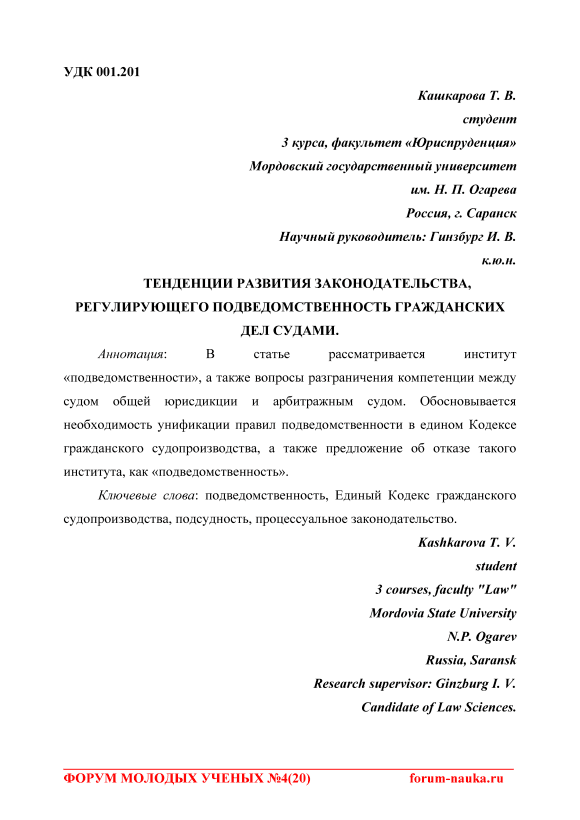 УДК 001.201

Кашкарова Т. В.
студент
3 курса, факультет «Юриспруденция»
Мордовский государственный университет
им. Н. П. Огарева
Россия, г. Саранск
Научный руководитель: Гинзбург И. В.
к.ю.н.

ТЕНДЕНЦИИ РАЗВИТИЯ ЗАКОНОДАТЕЛЬСТВА, РЕГУЛИРУЮЩЕГО ПОДВЕДОМСТВЕННОСТЬ ГРАЖДАНСКИХ ДЕЛ СУДАМИ.

Аннотация: В статье рассматривается институт «подведомственности», а также вопросы разграничения компетенции между судом общей юрисдикции и арбитражным судом. Обосновывается необходимость унификации правил подведомственности в едином Кодексе гражданского судопроизводства, а также предложение об отказе такого института, как «подведомственность».

Ключевые слова: подведомственность, Единый Кодекс гражданского судопроизводства, подсудность, процессуальное законодательство.

Kashkarova T. V.
student
3 courses, faculty "Law"
Mordovia State University
N.P. Ogarev
Russia, Saransk
Research supervisor: Ginzburg I. V.
Candidate of Law Sciences.

ФОРУМ МОЛОДЫХ УЧЕНЫХ №4(20) forum-nauka.ru